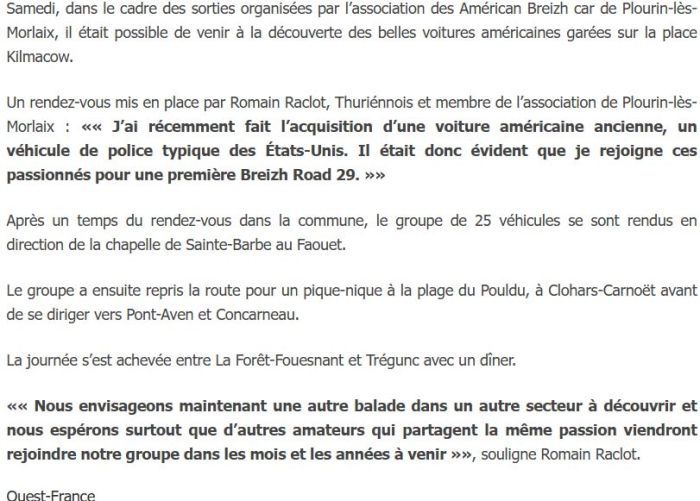 Samedi, dans le cadre des sorties organisées par l'association des Américan Breizh car de Plourin-lès-Morlaix, il était possible de venir à la découverte des belles voitures américaines garées sur la place Kilmacow.

Un rendez-vous mis en place par Romain Raclot, Thuriénnois et membre de l'association de Plourin-lès-Morlaix : «« J'ai récemment fait l'acquisition d'une voiture américaine ancienne, un véhicule de police typique des États-Unis. Il était donc évident que je rejoigne ces passionnés pour une première Breizh Road 29. »»

Après un temps du rendez-vous dans la commune, le groupe de 25 véhicules se sont rendus en direction de la chapelle de Sainte-Barbe au Faouet.

Le groupe a ensuite repris la route pour un pique-nique à la plage du Pouldu, à Clohars-Carnoët avant de se diriger vers Pont-Aven et Concarneau.

La journée s'est achevée entre La Forêt-Fouesnant et Trégunc avec un dîner.

«« Nous envisageons maintenant une autre balade dans un autre secteur à découvrir et nous espérons surtout que d'autres amateurs qui partagent la même passion viendront rejoindre notre groupe dans les mois et les années à venir »», souligne Romain Raclot.

Ouest-France